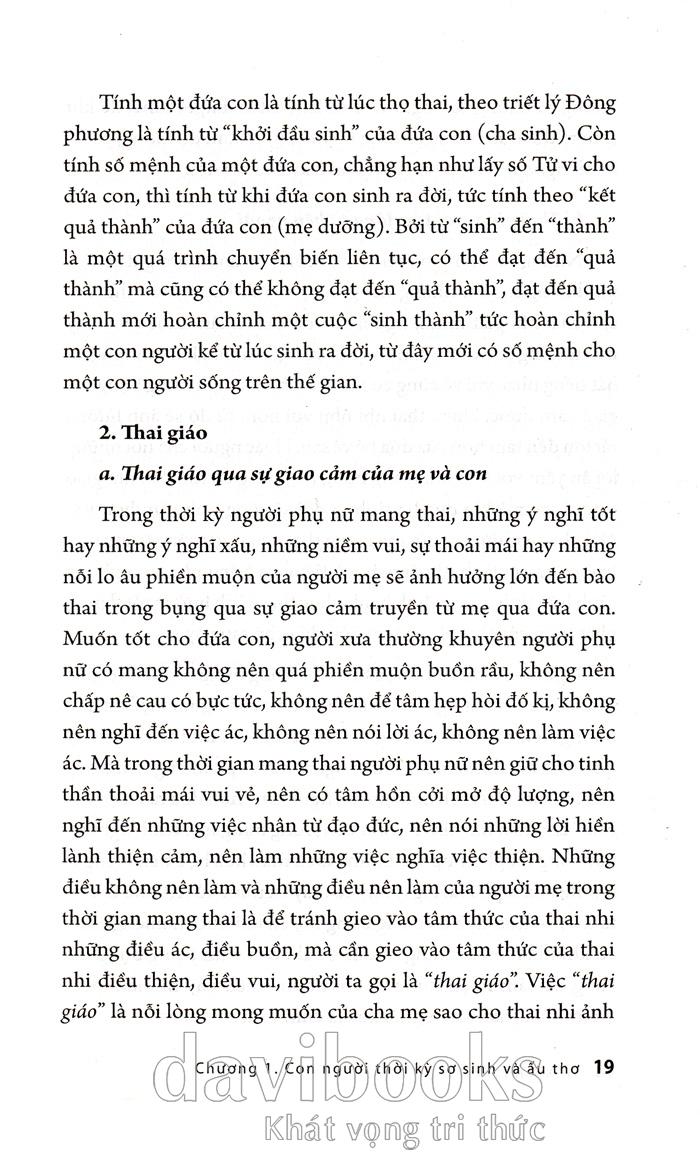 Tính một đứa con là tính từ lúc thọ thai, theo triết lý Đông phương là tính từ "khởi đầu sinh" của đứa con (cha sinh). Còn tính số mệnh của một đứa con, chẳng hạn như lấy số Tử vi cho đứa con, thì tính từ khi đứa con sinh ra đời, tức tính theo "kết quả thành" của đứa con (mẹ dưỡng). Bởi từ "sinh" đến "thành" là một quá trình chuyển biến liên tục, có thể đạt đến "quả thành" mà cũng có thể không đạt đến "quả thành", đạt đến quả thành mới hoàn chỉnh một cuộc "sinh thành" tức hoàn chỉnh một con người kể từ lúc sinh ra đời, từ đây mới có số mệnh cho một con người sống trên thế gian.

2. Thai giáo

a. Thai giáo qua sự giao cảm của mẹ và con

Trong thời kỳ người phụ nữ mang thai, những ý nghĩ tốt hay những ý nghĩ xấu, những niềm vui, sự thoải mái hay những nỗi lo âu phiền muộn của người mẹ sẽ ảnh hưởng lớn đến bào thai trong bụng qua sự giao cảm truyền từ mẹ qua đứa con. Muốn tốt cho đứa con, người xưa thường khuyên người phụ nữ có mang không nên quá phiền muộn buồn rầu, không nên chấp nê cau có bực tức, không nên để tâm hẹp hòi đố kị, không nên nghĩ đến việc ác, không nên nói lời ác, không nên làm việc ác. Mà trong thời gian mang thai người phụ nữ nên giữ cho tinh thần thoải mái vui vẻ, nên có tâm hồn cởi mở độ lượng, nên nghĩ đến những việc nhân từ đạo đức, nên nói những lời hiền lành thiện cảm, nên làm những việc nghĩa việc thiện. Những điều không nên làm và những điều nên làm của người mẹ trong thời gian mang thai là để tránh gieo vào tâm thức của thai nhi những điều ác, điều buồn, mà cần gieo vào tâm thức của thai nhi điều thiện, điều vui, người ta gọi là "thai giáo". Việc "thai giáo" là nỗi lòng mong muốn của cha mẹ sao cho thai nhi ảnh

Chương 1. Con người thời kỳ sơ sinh và ấu thơ 19

davibooks
Khát vọng tri thức